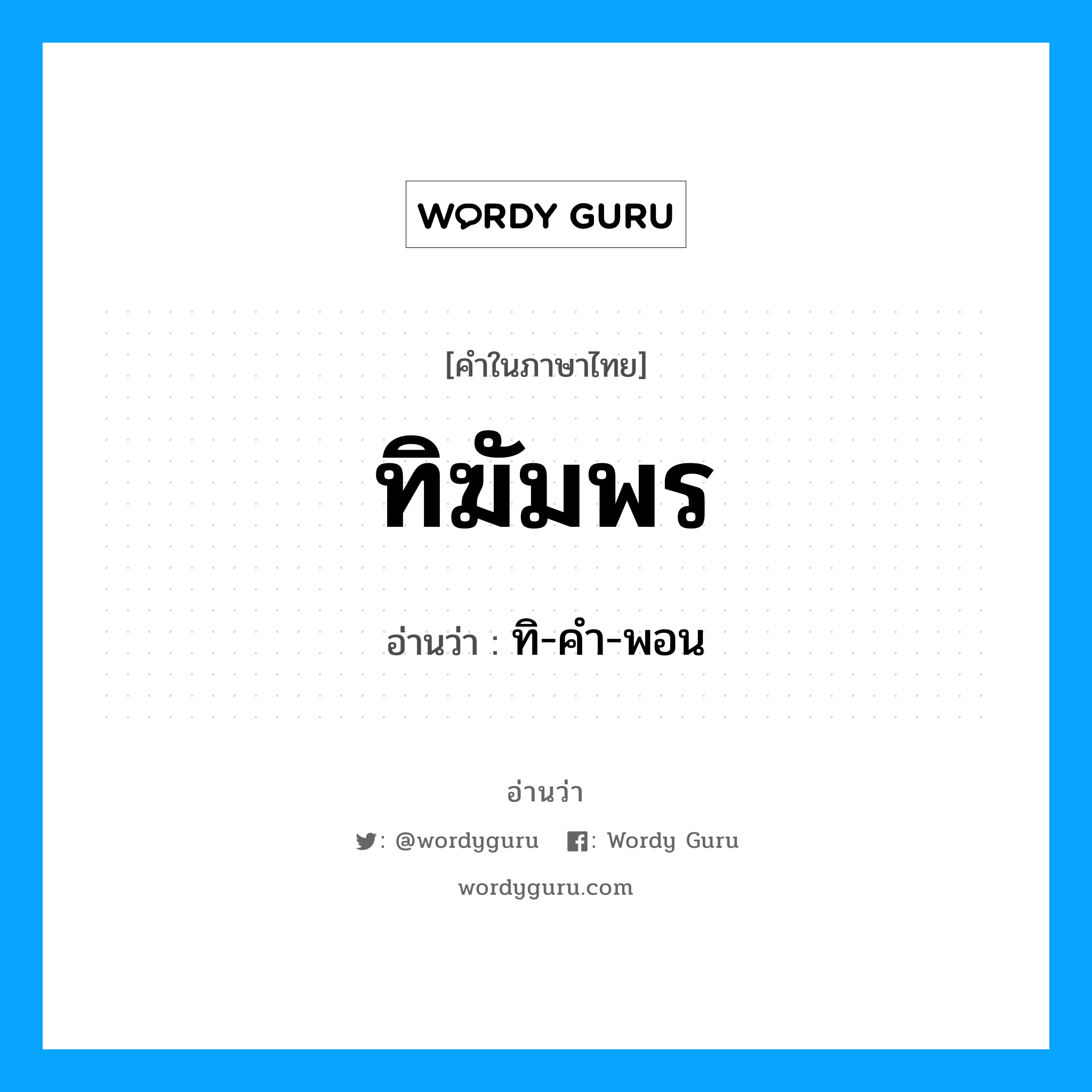 WORDY GURU

[คำในภาษาไทย]

ทิฆัมพร

อ่านว่า : ทิ-คำ-พอน

อ่านว่า

: @wordyguru : Wordy Guru

wordyguru.com